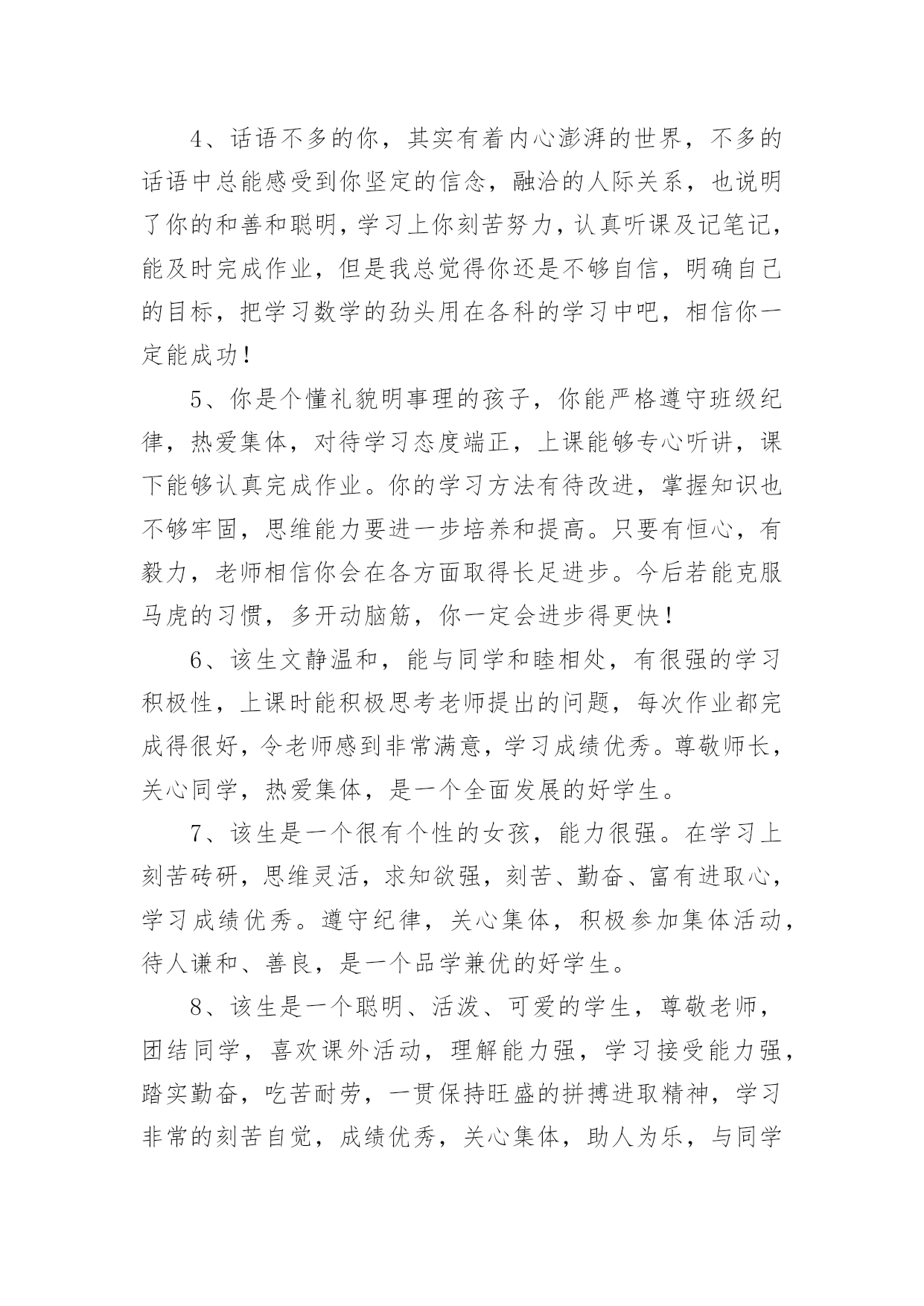 4、话语不多的你，其实有着内心澎湃的世界，不多的话语中总能感受到你坚定的信念，融洽的人际关系，也说明了你的和善和聪明，学习上你刻苦努力，认真听课及记笔记，能及时完成作业，但是我总觉得你还是不够自信，明确自己的目标，把学习数学的劲头用在各科的学习中吧，相信你一定能成功！

5、你是个懂礼貌明事理的孩子，你能严格遵守班级纪律，热爱集体，对待学习态度端正，上课能够专心听讲，课下能够认真完成作业。你的学习方法有待改进，掌握知识也不够牢固，思维能力要进一步培养和提高。只要有恒心，有毅力，老师相信你会在各方面取得长足进步。今后若能克服马虎的习惯，多开动脑筋，你一定会进步得更快！

6、该生文静温和，能与同学和睦相处，有很强的学习积极性，上课时能积极思考老师提出的问题，每次作业都完成得很好，令老师感到非常满意，学习成绩优秀。尊敬师长，关心同学，热爱集体，是一个全面发展的好学生。

7、该生是一个很有个性的女孩，能力很强。在学习上刻苦砖研，思维灵活，求知欲强，刻苦、勤奋、富有进取心，学习成绩优秀。遵守纪律，关心集体，积极参加集体活动，待人谦和、善良，是一个品学兼优的好学生。

8、该生是一个聪明、活泼、可爱的学生，尊敬老师，团结同学，喜欢课外活动，理解能力强，学习接受能力强，踏实勤奋，吃苦耐劳，一贯保持旺盛的拼搏进取精神，学习非常的刻苦自觉，成绩优秀，关心集体，助人为乐，与同学